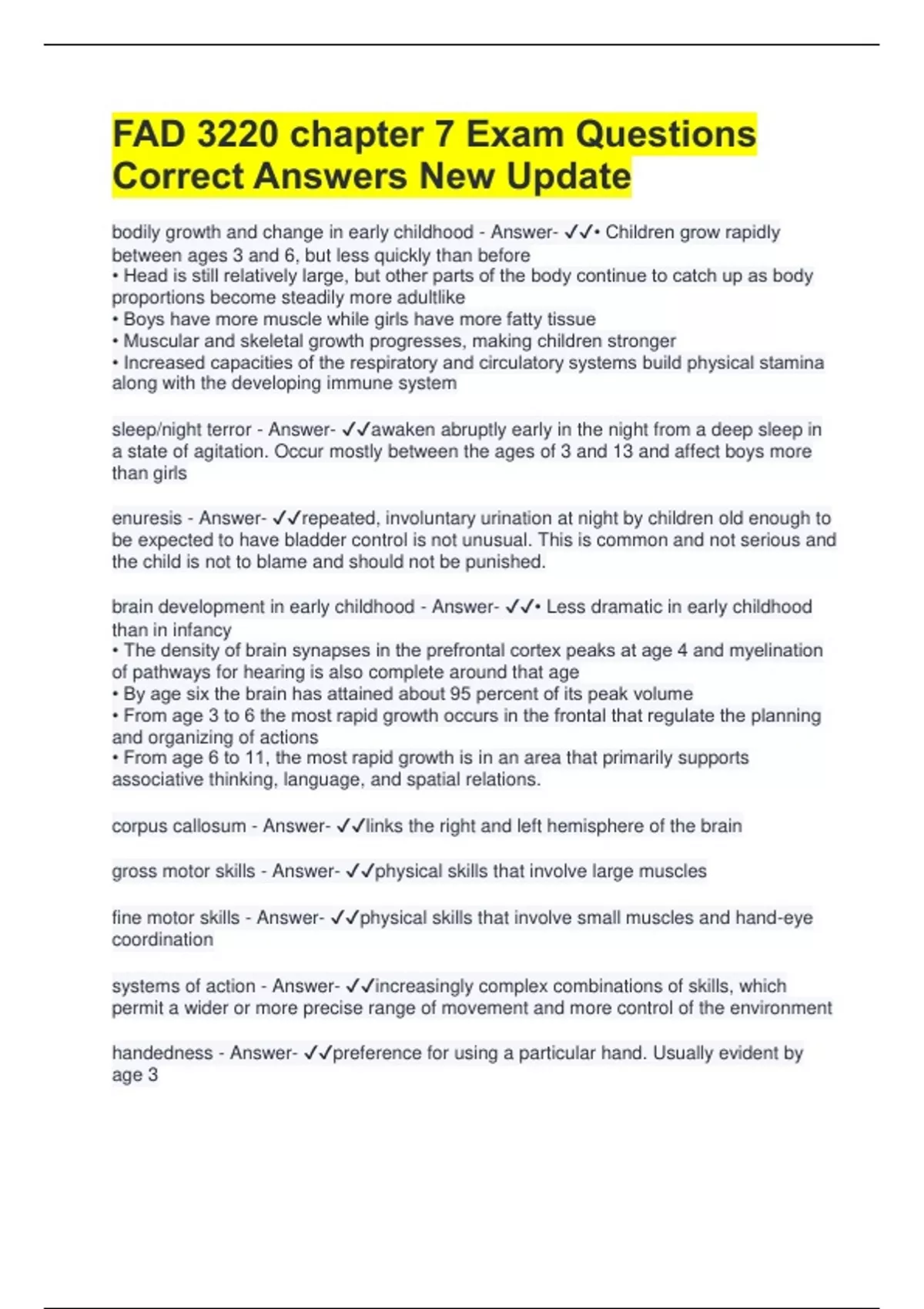 FAD 3220 chapter 7 Exam Questions Correct Answers New Update

bodily growth and change in early childhood - Answer- ✓✓• Children grow rapidly between ages 3 and 6, but less quickly than before
• Head is still relatively large, but other parts of the body continue to catch up as body proportions become steadily more adultlike
• Boys have more muscle while girls have more fatty tissue
• Muscular and skeletal growth progresses, making children stronger
• Increased capacities of the respiratory and circulatory systems build physical stamina along with the developing immune system

sleep/night terror - Answer- ✓✓awaken abruptly early in the night from a deep sleep in a state of agitation. Occur mostly between the ages of 3 and 13 and affect boys more than girls

enuresis - Answer- ✓✓repeated, involuntary urination at night by children old enough to be expected to have bladder control is not unusual. This is common and not serious and the child is not to blame and should not be punished.

brain development in early childhood - Answer- ✓✓• Less dramatic in early childhood than in infancy
• The density of brain synapses in the prefrontal cortex peaks at age 4 and myelination of pathways for hearing is also complete around that age
• By age six the brain has attained about 95 percent of its peak volume
• From age 3 to 6 the most rapid growth occurs in the frontal that regulate the planning and organizing of actions
• From age 6 to 11, the most rapid growth is in an area that primarily supports associative thinking, language, and spatial relations.

corpus callosum - Answer- ✓✓links the right and left hemisphere of the brain

gross motor skills - Answer- ✓✓physical skills that involve large muscles

fine motor skills - Answer- ✓✓physical skills that involve small muscles and hand-eye coordination

systems of action - Answer- ✓✓increasingly complex combinations of skills, which permit a wider or more precise range of movement and more control of the environment

handedness - Answer- ✓✓preference for using a particular hand. Usually evident by age 3